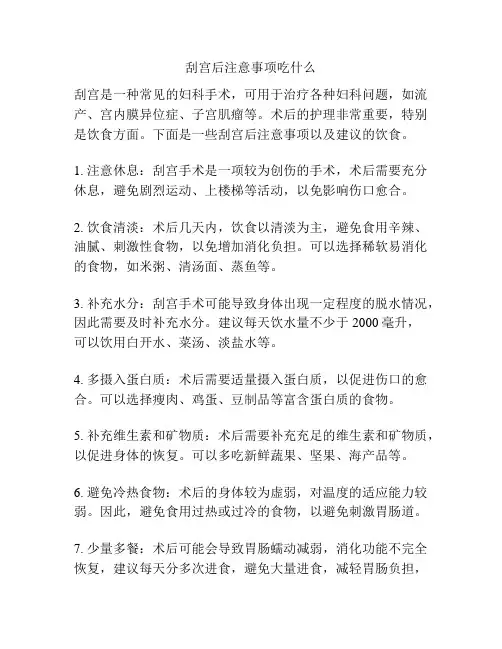 刮宫后注意事项吃什么

刮宫是一种常见的妇科手术，可用于治疗各种妇科问题，如流产、宫内膜异位症、子宫肌瘤等。术后的护理非常重要，特别是饮食方面。下面是一些刮宫后注意事项以及建议的饮食。

1. 注意休息：刮宫手术是一项较为创伤的手术，术后需要充分休息，避免剧烈运动、上楼梯等活动，以免影响伤口愈合。

2. 饮食清淡：术后几天内，饮食以清淡为主，避免食用辛辣、油腻、刺激性食物，以免增加消化负担。可以选择稀软易消化的食物，如米粥、清汤面、蒸鱼等。

3. 补充水分：刮宫手术可能导致身体出现一定程度的脱水情况，因此需要及时补充水分。建议每天饮水量不少于 2000 毫升，可以饮用白开水、菜汤、淡盐水等。

4. 多摄入蛋白质：术后需要适量摄入蛋白质，以促进伤口的愈合。可以选择瘦肉、鸡蛋、豆制品等富含蛋白质的食物。

5. 补充维生素和矿物质：术后需要补充充足的维生素和矿物质，以促进身体的恢复。可以多吃新鲜蔬果、坚果、海产品等。

6. 避免冷热食物：术后的身体较为虚弱，对温度的适应能力较弱。因此，避免食用过热或过冷的食物，以避免刺激胃肠道。

7. 少量多餐：术后可能会导致胃肠蠕动减弱，消化功能不完全恢复，建议每天分多次进食，避免大量进食，减轻胃肠负担，